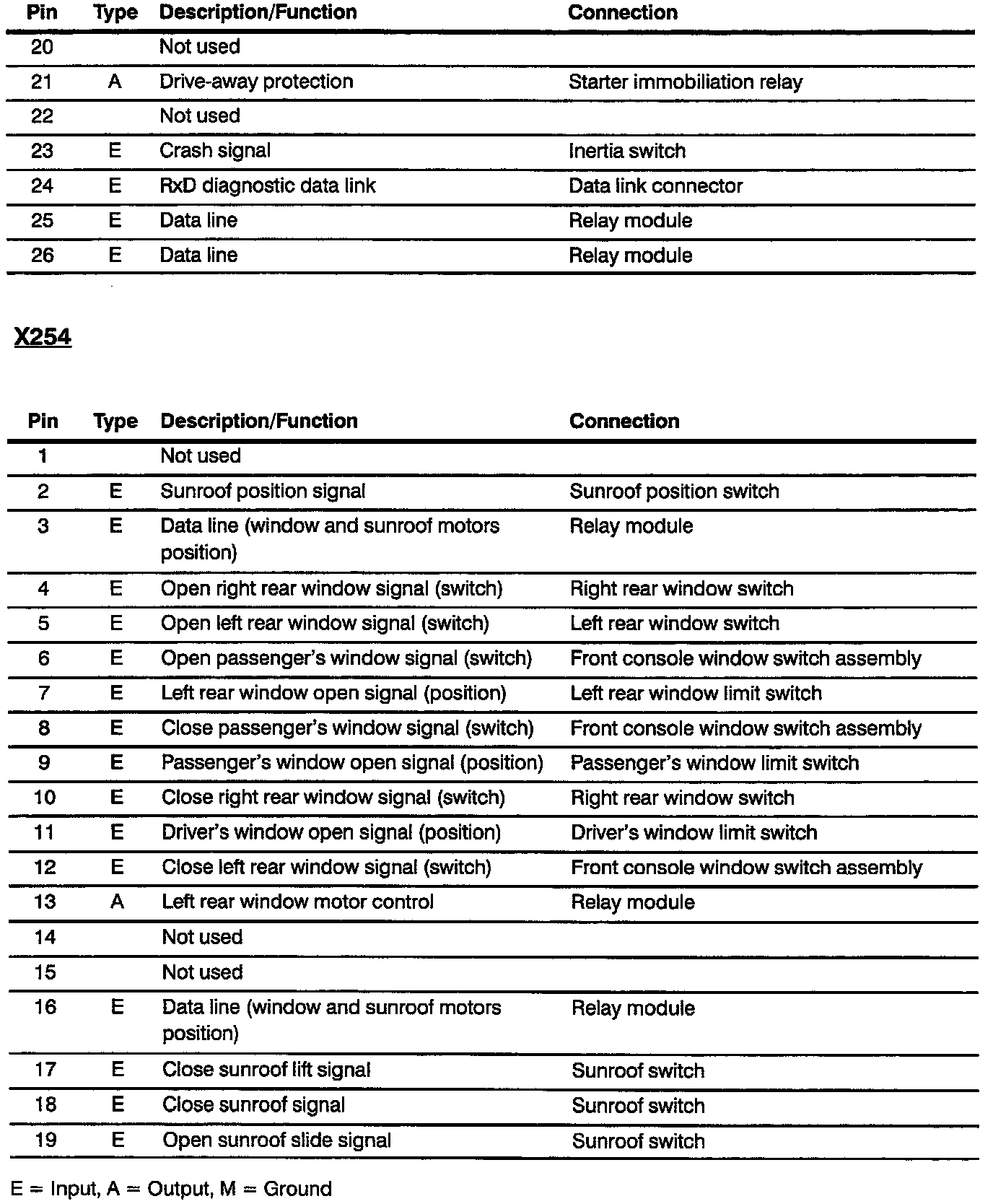 | Pin | Type | Description/Function | Connection |
|---|---|---|---|
| 20 | | Not used | |
| 21 | A | Drive-away protection | Starter immobiliation relay |
| 22 | | Not used | |
| 23 | E | Crash signal | Inertia switch |
| 24 | E | RxD diagnostic data link | Data link connector |
| 25 | E | Data line | Relay module |
| 26 | E | Data line | Relay module |

X254

| Pin | Type | Description/Function | Connection |
|---|---|---|---|
| 1 | | Not used | |
| 2 | E | Sunroof position signal | Sunroof position switch |
| 3 | E | Data line (window and sunroof motors position) | Relay module |
| 4 | E | Open right rear window signal (switch) | Right rear window switch |
| 5 | E | Open left rear window signal (switch) | Left rear window switch |
| 6 | E | Open passenger's window signal (switch) | Front console window switch assembly |
| 7 | E | Left rear window open signal (position) | Left rear window limit switch |
| 8 | E | Close passenger's window signal (switch) | Front console window switch assembly |
| 9 | E | Passenger's window open signal (position) | Passenger's window limit switch |
| 10 | E | Close right rear window signal (switch) | Right rear window switch |
| 11 | E | Driver's window open signal (position) | Driver's window limit switch |
| 12 | E | Close left rear window signal (switch) | Front console window switch assembly |
| 13 | A | Left rear window motor control | Relay module |
| 14 | | Not used | |
| 15 | | Not used | |
| 16 | E | Data line (window and sunroof motors position) | Relay module |
| 17 | E | Close sunroof lift signal | Sunroof switch |
| 18 | E | Close sunroof signal | Sunroof switch |
| 19 | E | Open sunroof slide signal | Sunroof switch |

E = Input, A = Output, M = Ground